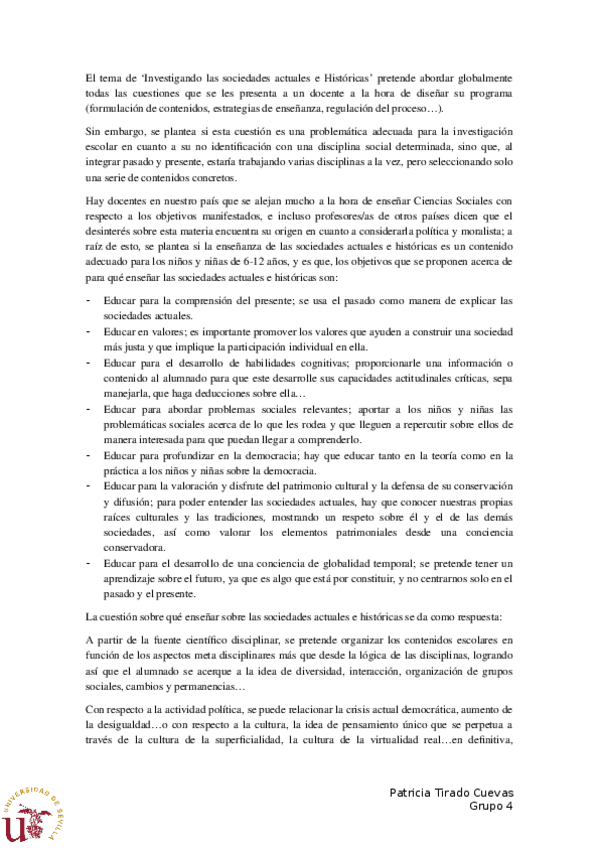 El tema de 'Investigando las sociedades actuales e Históricas' pretende abordar globalmente todas las cuestiones que se les presenta a un docente a la hora de diseñar su programa (formulación de contenidos, estrategias de enseñanza, regulación del proceso…).

Sin embargo, se plantea si esta cuestión es una problemática adecuada para la investigación escolar en cuanto a su no identificación con una disciplina social determinada, sino que, al integrar pasado y presente, estaría trabajando varias disciplinas a la vez, pero seleccionando solo una serie de contenidos concretos.

Hay docentes en nuestro país que se alejan mucho a la hora de enseñar Ciencias Sociales con respecto a los objetivos manifestados, e incluso profesores/as de otros países dicen que el desinterés sobre esta materia encuentra su origen en cuanto a considerarla política y moralista; a raíz de esto, se plantea si la enseñanza de las sociedades actuales e históricas es un contenido adecuado para los niños y niñas de 6-12 años, y es que, los objetivos que se proponen acerca de para qué enseñar las sociedades actuales e históricas son:

- Educar para la comprensión del presente; se usa el pasado como manera de explicar las sociedades actuales.
- Educar en valores; es importante promover los valores que ayuden a construir una sociedad más justa y que implique la participación individual en ella.
- Educar para el desarrollo de habilidades cognitivas; proporcionarle una información o contenido al alumnado para que este desarrolle sus capacidades actitudinales críticas, sepa manejarla, que haga deducciones sobre ella…
- Educar para abordar problemas sociales relevantes; aportar a los niños y niñas las problemáticas sociales acerca de lo que les rodea y que lleguen a repercutir sobre ellos de manera interesada para que puedan llegar a comprenderlo.
- Educar para profundizar en la democracia; hay que educar tanto en la teoría como en la práctica a los niños y niñas sobre la democracia.
- Educar para la valoración y disfrute del patrimonio cultural y la defensa de su conservación y difusión; para poder entender las sociedades actuales, hay que conocer nuestras propias raíces culturales y las tradiciones, mostrando un respeto sobre él y el de las demás sociedades, así como valorar los elementos patrimoniales desde una conciencia conservadora.
- Educar para el desarrollo de una conciencia de globalidad temporal; se pretende tener un aprendizaje sobre el futuro, ya que es algo que está por constituir, y no centrarnos solo en el pasado y el presente.

La cuestión sobre qué enseñar sobre las sociedades actuales e históricas se da como respuesta:

A partir de la fuente científico disciplinar, se pretende organizar los contenidos escolares en función de los aspectos meta disciplinares más que desde la lógica de las disciplinas, logrando así que el alumnado se acerque a la idea de diversidad, interacción, organización de grupos sociales, cambios y permanencias…

Con respecto a la actividad política, se puede relacionar la crisis actual democrática, aumento de la desigualdad…o con respecto a la cultura, la idea de pensamiento único que se perpetua a través de la cultura de la superficialidad, la cultura de la virtualidad real…en definitiva,

UNIVERSIDAD DE SEVILLA

Patricia Tirado Cuevas
Grupo 4